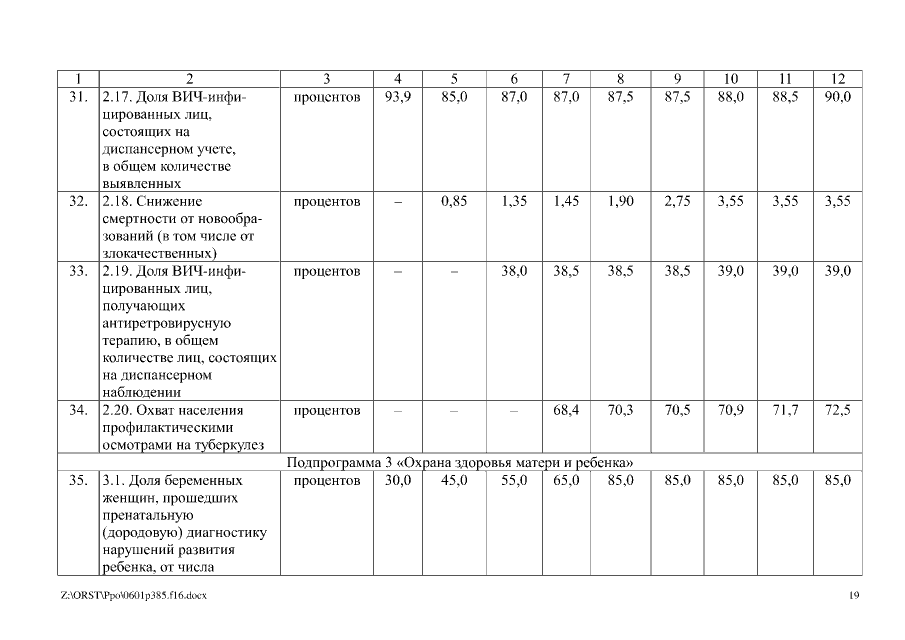 | 1 | 2 | 3 | 4 | 5 | 6 | 7 | 8 | 9 | 10 | 11 | 12 |
|---|---|---|---|---|---|---|---|---|---|---|---|
| 31. | 2.17. Доля ВИЧ-инфицированных лиц, состоящих на диспансерном учете, в общем количестве выявленных | процентов | 93,9 | 85,0 | 87,0 | 87,0 | 87,5 | 87,5 | 88,0 | 88,5 | 90,0 |
| 32. | 2.18. Снижение смертности от новообразований (в том числе от злокачественных) | процентов | – | 0,85 | 1,35 | 1,45 | 1,90 | 2,75 | 3,55 | 3,55 | 3,55 |
| 33. | 2.19. Доля ВИЧ-инфицированных лиц, получающих антиретровирусную терапию, в общем количестве лиц, состоящих на диспансерном наблюдении | процентов | – | – | 38,0 | 38,5 | 38,5 | 38,5 | 39,0 | 39,0 | 39,0 |
| 34. | 2.20. Охват населения профилактическими осмотрами на туберкулез | процентов | – | – | – | 68,4 | 70,3 | 70,5 | 70,9 | 71,7 | 72,5 |
| Подпрограмма 3 «Охрана здоровья матери и ребенка» | | | | | | | | | | | |
| 35. | 3.1. Доля беременных женщин, прошедших пренатальную (дородовую) диагностику нарушений развития ребенка, от числа | процентов | 30,0 | 45,0 | 55,0 | 65,0 | 85,0 | 85,0 | 85,0 | 85,0 | 85,0 |

Z:\ORST\Ppo\0601p385.f16.docx 19